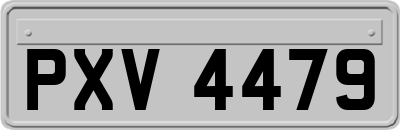 PXV 4479